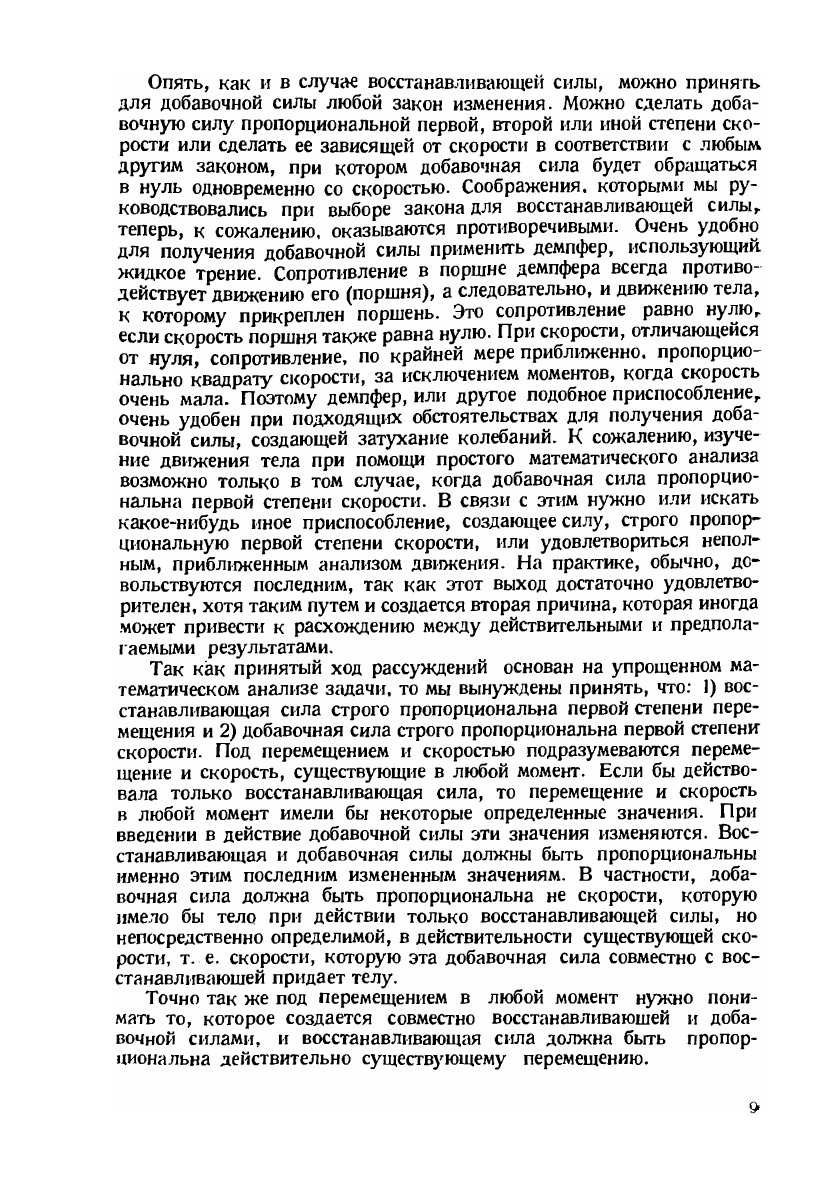 Опять, как и в случае восстанавливающей силы, можно принять для добавочной силы любой закон изменения. Можно сделать добавочную силу пропорциональной первой, второй или иной степени скорости или сделать ее зависящей от скорости в соответствии с любым другим законом, при котором добавочная сила будет обращаться в нуль одновременно со скоростью. Соображения, которыми мы руководствовались при выборе закона для восстанавливающей силы, теперь, к сожалению, оказываются противоречивыми. Очень удобно для получения добавочной силы применить демпфер, использующий жидкое трение. Сопротивление в поршне демпфера всегда противодействует движению его (поршня), а следовательно, и движению тела, к которому прикреплен поршень. Это сопротивление равно нулю, если скорость поршня также равна нулю. При скорости, отличающейся от нуля, сопротивление, по крайней мере приближенно, пропорционально квадрату скорости, за исключением моментов, когда скорость очень мала. Поэтому демпфер, или другое подобное приспособление, очень удобен при подходящих обстоятельствах для получения добавочной силы, создающей затухание колебаний. К сожалению, изучение движения тела при помощи простого математического анализа возможно только в том случае, когда добавочная сила пропорциональна первой степени скорости. В связи с этим нужно или искать какое-нибудь иное приспособление, создающее силу, строго пропорциональную первой степени скорости, или удовлетвориться неполным, приближенным анализом движения. На практике, обычно, довольствуются последним, так как этот выход достаточно удовлетворителен, хотя таким путем и создается вторая причина, которая иногда может привести к расхождению между действительными и предполагаемыми результатами.

Так как принятый ход рассуждений основан на упрощенном математическом анализе задачи, то мы вынуждены принять, что: 1) восстанавливающая сила строго пропорциональна первой степени перемещения и 2) добавочная сила строго пропорциональна первой степени скорости. Под перемещением и скоростью подразумеваются перемещение и скорость, существующие в любой момент. Если бы действовала только восстанавливающая сила, то перемещение и скорость в любой момент имели бы некоторые определенные значения. При введении в действие добавочной силы эти значения изменяются. Восстанавливающая и добавочная силы должны быть пропорциональны именно этим последним измененным значениям. В частности, добавочная сила должна быть пропорциональна не скорости, которую имело бы тело при действии только восстанавливающей силы, но непосредственно определимой, в действительности существующей скорости, т. е. скорости, которую эта добавочная сила совместно с восстанавливающей придает телу.

Точно так же под перемещением в любой момент нужно понимать то, которое создается совместно восстанавливающей и добавочной силами, и восстанавливающая сила должна быть пропорциональна действительно существующему перемещению.

9